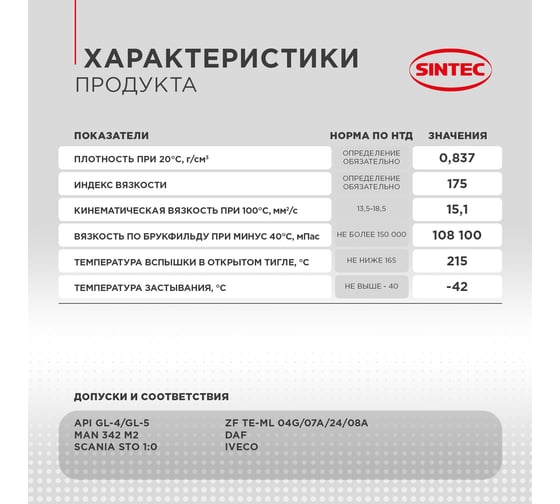 ХАРАКТЕРИСТИКИ
ПРОДУКТА

SINTEC

| ПОКАЗАТЕЛИ | НОРМА ПО НТД | ЗНАЧЕНИЯ |
|---|---|---|
| ПЛОТНОСТЬ ПРИ 20°С, г/см³ | ОПРЕДЕЛЕНИЕ ОБЯЗАТЕЛЬНО | 0,837 |
| ИНДЕКС ВЯЗКОСТИ | ОПРЕДЕЛЕНИЕ ОБЯЗАТЕЛЬНО | 175 |
| КИНЕМАТИЧЕСКАЯ ВЯЗКОСТЬ ПРИ 100°С, мм²/с | 13,5-18,5 | 15,1 |
| ВЯЗКОСТЬ ПО БРУКФИЛЬДУ ПРИ МИНУС 40°С, мПас | НЕ БОЛЕЕ 150 000 | 108 100 |
| ТЕМПЕРАТУРА ВСПЫШКИ В ОТКРЫТОМ ТИГЛЕ, °С | НЕ НИЖЕ 165 | 215 |
| ТЕМПЕРАТУРА ЗАСТЫВАНИЯ, °С | НЕ ВЫШЕ - 40 | -42 |

ДОПУСКИ И СООТВЕТСТВИЯ

API GL-4/GL-5
MAN 342 M2
SCANIA STO 1:0

ZF TE-ML 04G/07A/24/08A
DAF
IVECO